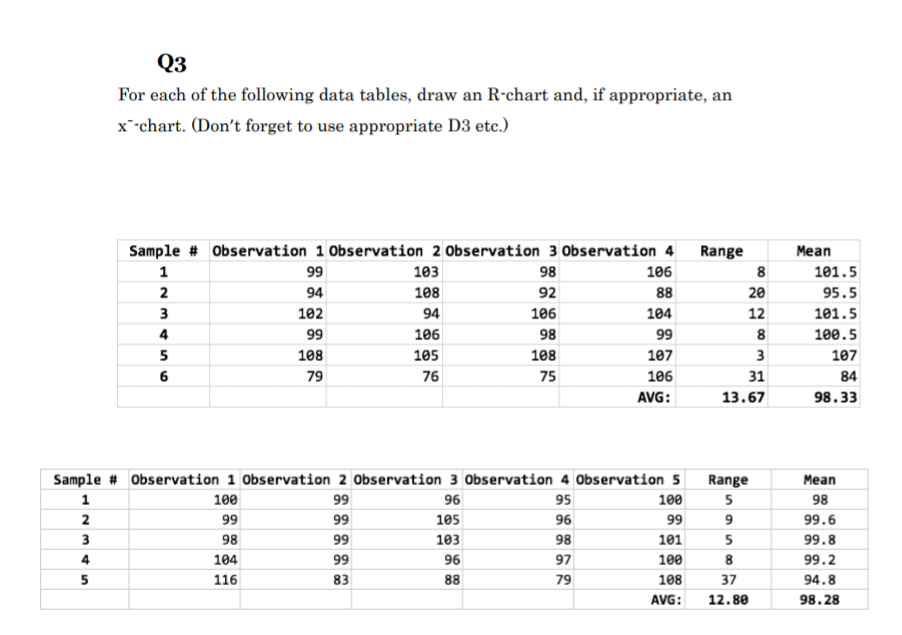 Q3

For each of the following data tables, draw an R-chart and, if appropriate, an x¯-chart. (Don't forget to use appropriate D3 etc.)

| Sample # | Observation 1 | Observation 2 | Observation 3 | Observation 4 | Range | Mean |
|---|---|---|---|---|---|---|
| 1 | 99 | 103 | 98 | 106 | 8 | 101.5 |
| 2 | 94 | 108 | 92 | 88 | 20 | 95.5 |
| 3 | 102 | 94 | 106 | 104 | 12 | 101.5 |
| 4 | 99 | 106 | 98 | 99 | 8 | 100.5 |
| 5 | 108 | 105 | 108 | 107 | 3 | 107 |
| 6 | 79 | 76 | 75 | 106 | 31 | 84 |
| | | | | AVG: | 13.67 | 98.33 |

| Sample # | Observation 1 | Observation 2 | Observation 3 | Observation 4 | Observation 5 | Range | Mean |
|---|---|---|---|---|---|---|---|
| 1 | 100 | 99 | 96 | 95 | 100 | 5 | 98 |
| 2 | 99 | 99 | 105 | 96 | 99 | 9 | 99.6 |
| 3 | 98 | 99 | 103 | 98 | 101 | 5 | 99.8 |
| 4 | 104 | 99 | 96 | 97 | 100 | 8 | 99.2 |
| 5 | 116 | 83 | 88 | 79 | 108 | 37 | 94.8 |
| | | | | | AVG: | 12.80 | 98.28 |